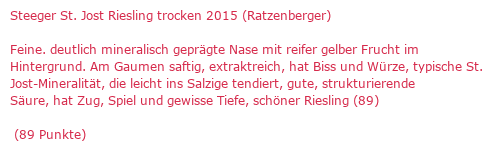 Steeger St. Jost Riesling trocken 2015 (Ratzenberger)

Feine. deutlich mineralisch geprägte Nase mit reifer gelber Frucht im Hintergrund. Am Gaumen saftig, extraktreich, hat Biss und Würze, typische St. Jost-Mineralität, die leicht ins Salzige tendiert, gute, strukturierende Säure, hat Zug, Spiel und gewisse Tiefe, schöner Riesling (89)

(89 Punkte)